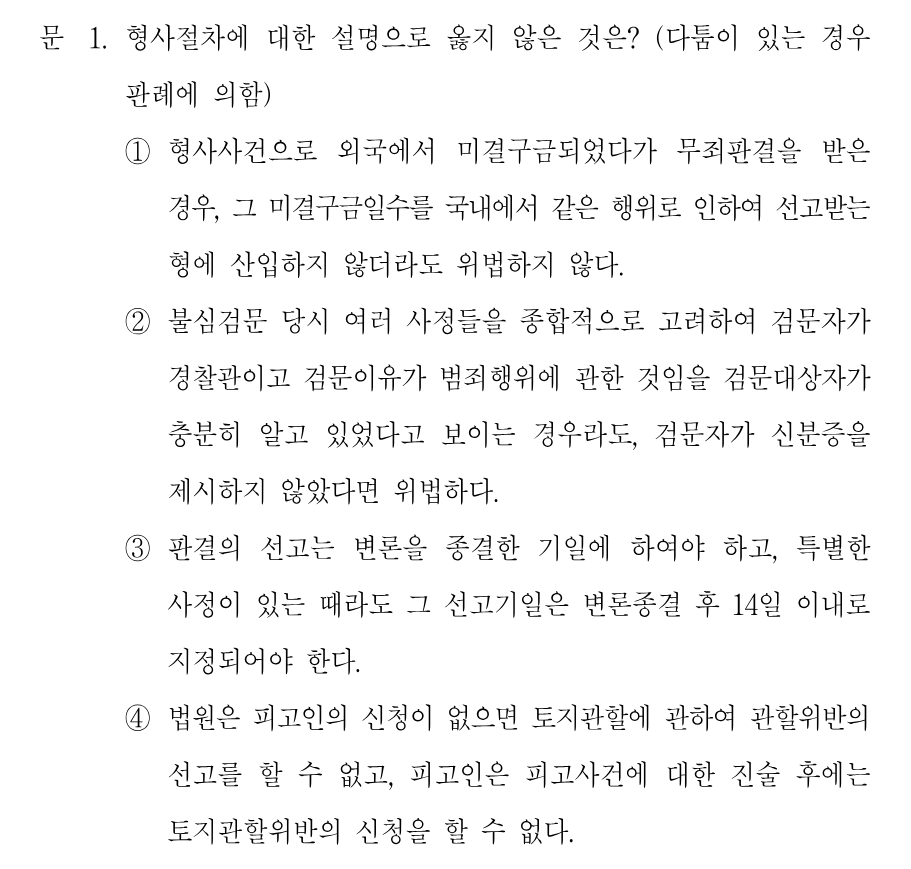 문 1. 형사절차에 대한 설명으로 옳지 않은 것은? (다툼이 있는 경우 판례에 의함)

① 형사사건으로 외국에서 미결구금되었다가 무죄판결을 받은 경우, 그 미결구금일수를 국내에서 같은 행위로 인하여 선고받는 형에 산입하지 않더라도 위법하지 않다.

② 불심검문 당시 여러 사정들을 종합적으로 고려하여 검문자가 경찰관이고 검문이유가 범죄행위에 관한 것임을 검문대상자가 충분히 알고 있었다고 보이는 경우라도, 검문자가 신분증을 제시하지 않았다면 위법하다.

③ 판결의 선고는 변론을 종결한 기일에 하여야 하고, 특별한 사정이 있는 때라도 그 선고기일은 변론종결 후 14일 이내로 지정되어야 한다.

④ 법원은 피고인의 신청이 없으면 토지관할에 관하여 관할위반의 선고를 할 수 없고, 피고인은 피고사건에 대한 진술 후에는 토지관할위반의 신청을 할 수 없다.